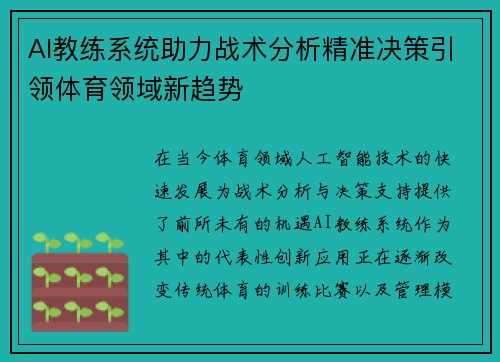 AI教练系统助力战术分析精准决策引领体育领域新趋势

在当今体育领域人工智能技术的快速发展为战术分析与决策支持提供了前所未有的机遇AI教练系统作为其中的代表性创新应用正在逐渐改变传统体育的训练比赛以及管理模